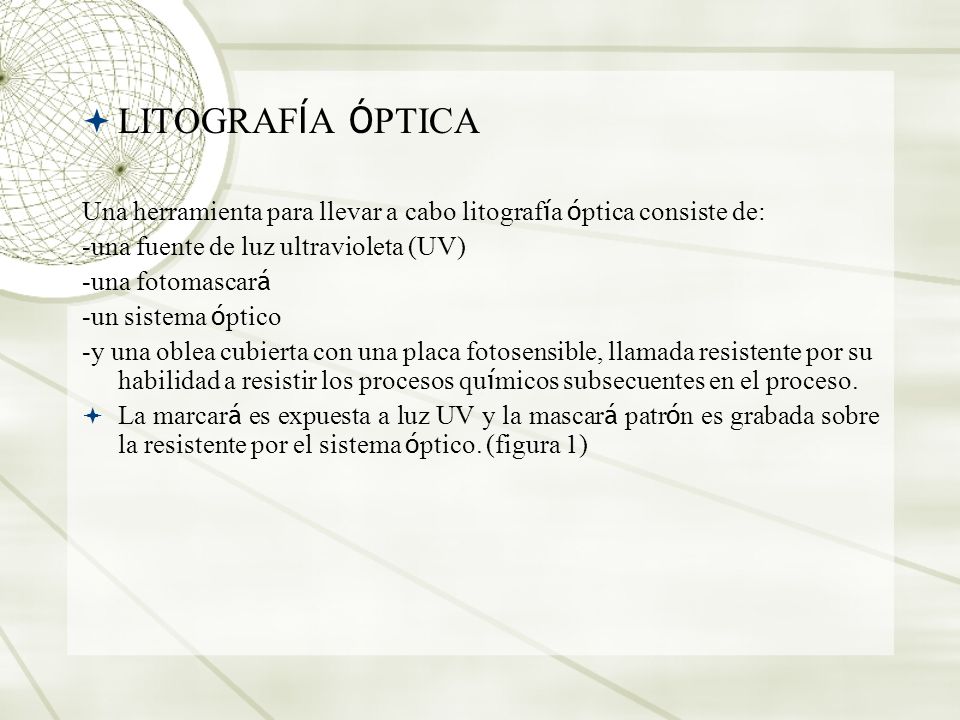 LITOGRAFÍA ÓPTICA

Una herramienta para llevar a cabo litografía óptica consiste de:

-una fuente de luz ultravioleta (UV)

-una fotomascará

-un sistema óptico

-y una oblea cubierta con una placa fotosensible, llamada resistente por su habilidad a resistir los procesos químicos subsecuentes en el proceso.

La marcará es expuesta a luz UV y la mascará patrón es grabada sobre la resistente por el sistema óptico. (figura 1)